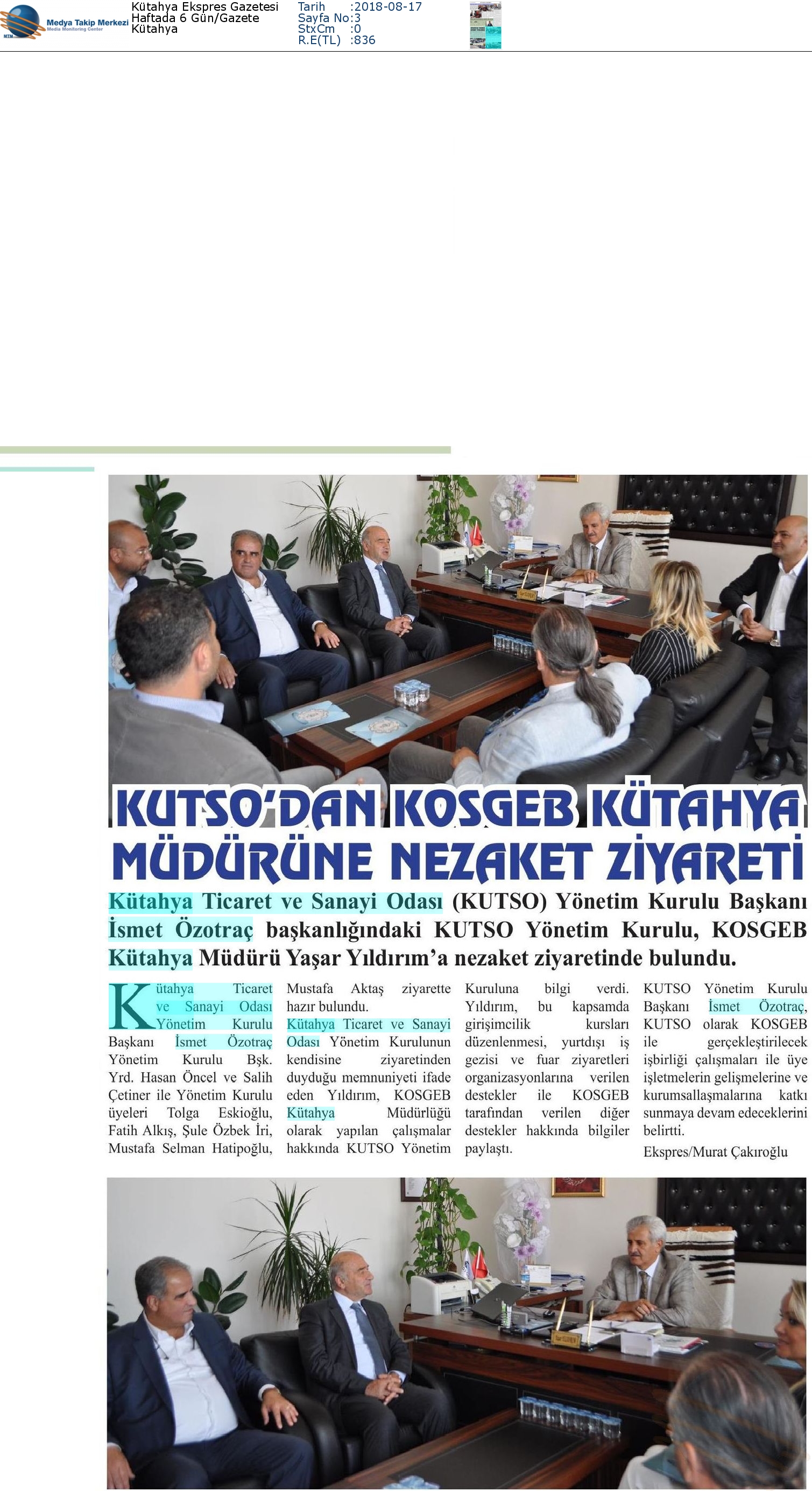 Medya Takip Merkezi
Media Monitoring Center

Kütahya Ekspres Gazetesi
Haftada 6 Gün/Gazete
Kütahya

Tarih :2018-08-17
Sayfa No:3
StxCm :0
R.E(TL) :836

KUTSO'DAN KOSGEB KÜTAHYA MÜDÜRÜNE NEZAKET ZİYARETİ

Kütahya Ticaret ve Sanayi Odası (KUTSO) Yönetim Kurulu Başkanı İsmet Özotraç başkanlığındaki KUTSO Yönetim Kurulu, KOSGEB Kütahya Müdürü Yaşar Yıldırım'a nezaket ziyaretinde bulundu.

Kütahya Ticaret ve Sanayi Odası Yönetim Kurulu Başkanı İsmet Özotraç Yönetim Kurulu Bşk. Yrd. Hasan Öncel ve Salih Çetiner ile Yönetim Kurulu üyeleri Tolga Eskioğlu, Fatih Alkış, Şule Özbek İri, Mustafa Selman Hatipoğlu, Mustafa Aktaş ziyarette hazır bulundu.

Kütahya Ticaret ve Sanayi Odası Yönetim Kurulunun kendisine ziyaretinden duyduğu memnuniyeti ifade eden Yıldırım, KOSGEB Kütahya Müdürlüğü olarak yapılan çalışmalar hakkında KUTSO Yönetim Kuruluna bilgi verdi. Yıldırım, bu kapsamda girişimcilik kursları düzenlenmesi, yurtdışı iş gezisi ve fuar ziyaretleri organizasyonlarına verilen destekler ile KOSGEB tarafından verilen diğer destekler hakkında bilgiler paylaştı. KUTSO Yönetim Kurulu Başkanı İsmet Özotraç, KUTSO olarak KOSGEB ile gerçekleştirilecek işbirliği çalışmaları ile üye işletmelerin gelişmelerine ve kurumsallaşmalarına katkı sunmaya devam edeceklerini belirtti.

Ekspres/Murat Çakıroğlu